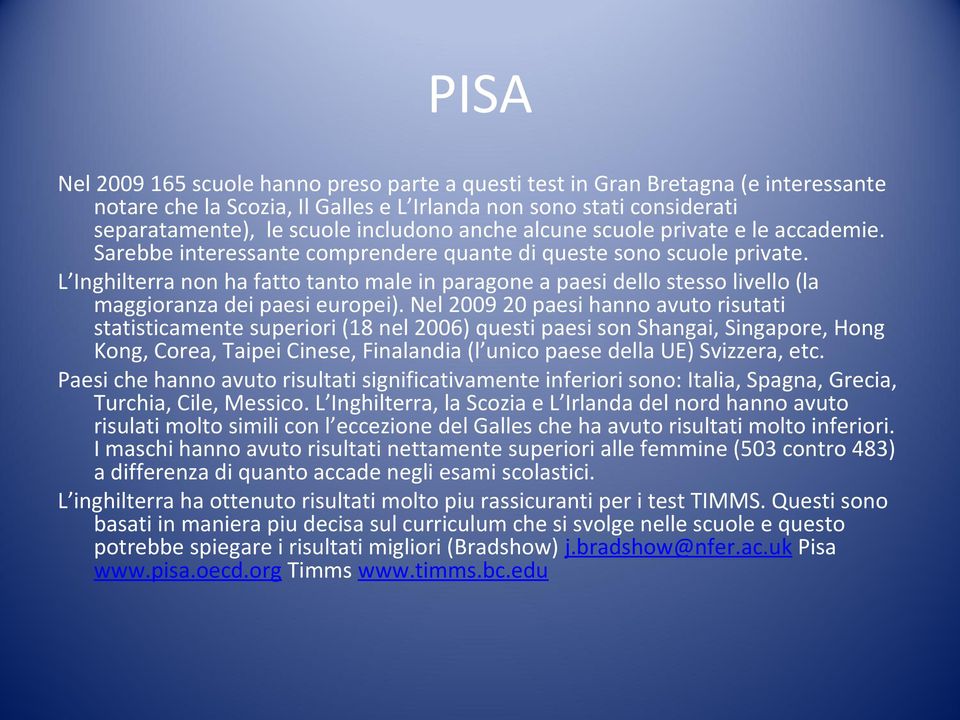 PISA

Nel 2009 165 scuole hanno preso parte a questi test in Gran Bretagna (e interessante notare che la Scozia, Il Galles e L'Irlanda non sono stati considerati separatamente), le scuole includono anche alcune scuole private e le accademie. Sarebbe interessante comprendere quante di queste sono scuole private.

L'Inghilterra non ha fatto tanto male in paragone a paesi dello stesso livello (la maggioranza dei paesi europei). Nel 2009 20 paesi hanno avuto risutati statisticamente superiori (18 nel 2006) questi paesi son Shangai, Singapore, Hong Kong, Corea, Taipei Cinese, Finalandia (l'unico paese della UE) Svizzera, etc.

Paesi che hanno avuto risultati significativamente inferiori sono: Italia, Spagna, Grecia, Turchia, Cile, Messico. L'Inghilterra, la Scozia e L'Irlanda del nord hanno avuto risulati molto simili con l'eccezione del Galles che ha avuto risultati molto inferiori. I maschi hanno avuto risultati nettamente superiori alle femmine (503 contro 483) a differenza di quanto accade negli esami scolastici.

L'inghilterra ha ottenuto risultati molto piu rassicuranti per i test TIMMS. Questi sono basati in maniera piu decisa sul curriculum che si svolge nelle scuole e questo potrebbe spiegare i risultati migliori (Bradshow) j.bradshow@nfer.ac.uk Pisa www.pisa.oecd.org Timms www.timms.bc.edu